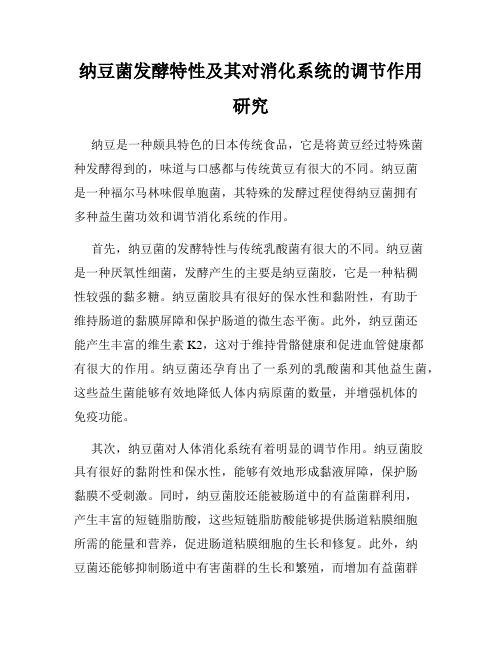 纳豆菌发酵特性及其对消化系统的调节作用研究

纳豆是一种颇具特色的日本传统食品，它是将黄豆经过特殊菌种发酵得到的，味道与口感都与传统黄豆有很大的不同。纳豆菌是一种福尔马林味假单胞菌，其特殊的发酵过程使得纳豆菌拥有多种益生菌功效和调节消化系统的作用。

首先，纳豆菌的发酵特性与传统乳酸菌有很大的不同。纳豆菌是一种厌氧性细菌，发酵产生的主要是纳豆菌胶，它是一种粘稠性较强的黏多糖。纳豆菌胶具有很好的保水性和黏附性，有助于维持肠道的黏膜屏障和保护肠道的微生态平衡。此外，纳豆菌还能产生丰富的维生素 K2，这对于维持骨骼健康和促进血管健康都有很大的作用。纳豆菌还孕育出了一系列的乳酸菌和其他益生菌，这些益生菌能够有效地降低人体内病原菌的数量，并增强机体的免疫功能。

其次，纳豆菌对人体消化系统有着明显的调节作用。纳豆菌胶具有很好的黏附性和保水性，能够有效地形成黏液屏障，保护肠黏膜不受刺激。同时，纳豆菌胶还能被肠道中的有益菌群利用，产生丰富的短链脂肪酸，这些短链脂肪酸能够提供肠道粘膜细胞所需的能量和营养，促进肠道粘膜细胞的生长和修复。此外，纳豆菌还能够抑制肠道中有害菌群的生长和繁殖，而增加有益菌群